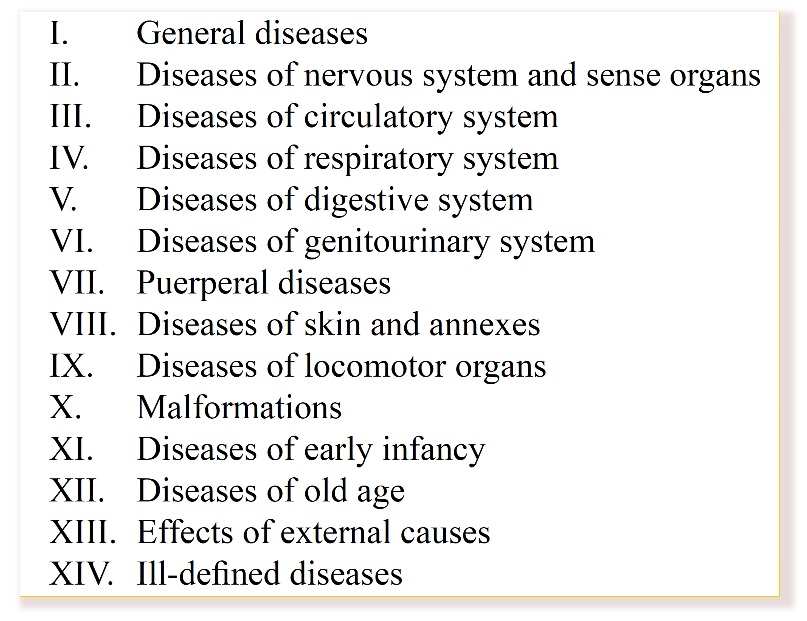 I. General diseases
II. Diseases of nervous system and sense organs
III. Diseases of circulatory system
IV. Diseases of respiratory system
V. Diseases of digestive system
VI. Diseases of genitourinary system
VII. Puerperal diseases
VIII. Diseases of skin and annexes
IX. Diseases of locomotor organs
X. Malformations
XI. Diseases of early infancy
XII. Diseases of old age
XIII. Effects of external causes
XIV. Ill-defined diseases